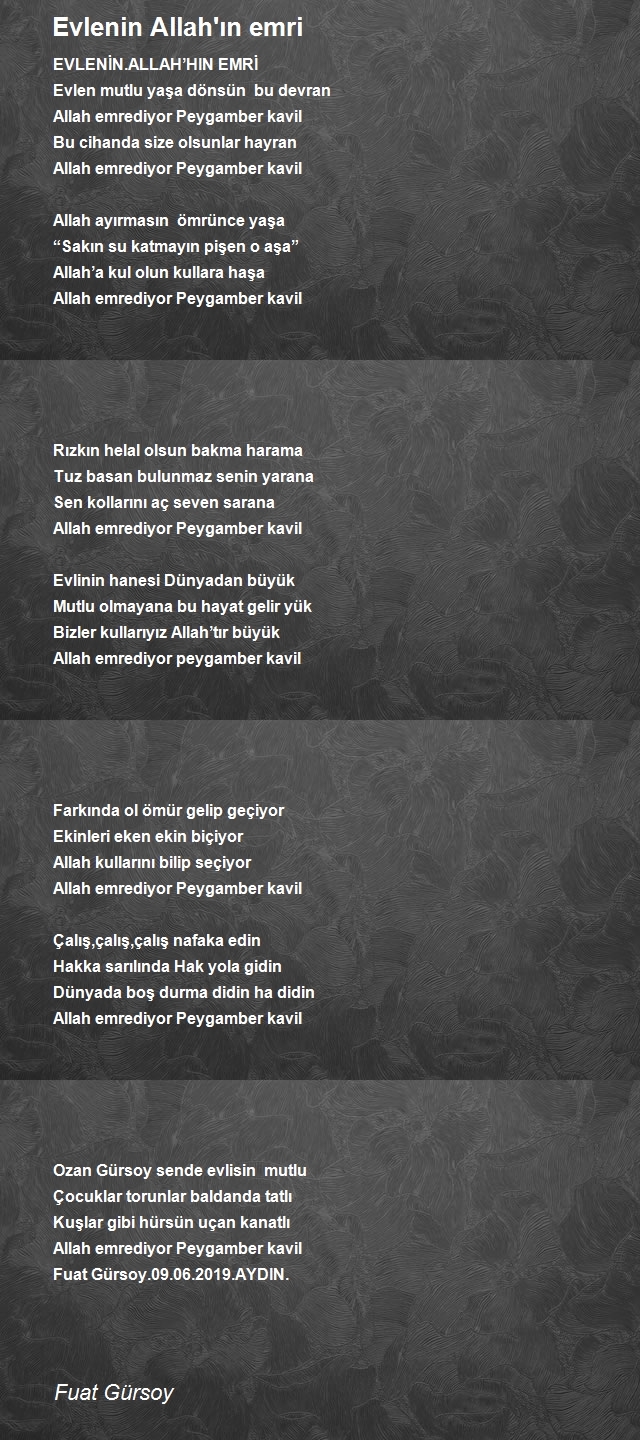 Evlenin Allah'ın emri

EVLENİN.ALLAH'HIN EMRİ
Evlen mutlu yaşa dönsün bu devran
Allah emrediyor Peygamber kavil
Bu cihanda size olsunlar hayran
Allah emrediyor Peygamber kavil

Allah ayırmasın ömrünce yaşa
"Sakın su katmayın pişen o aşa"
Allah'a kul olun kullara haşa
Allah emrediyor Peygamber kavil

Rızkın helal olsun bakma harama
Tuz basan bulunmaz senin yarana
Sen kollarını aç seven sarana
Allah emrediyor Peygamber kavil

Evlinin hanesi Dünyadan büyük
Mutlu olmayana bu hayat gelir yük
Bizler kullarıyız Allah'tır büyük
Allah emrediyor peygamber kavil

Farkında ol ömür gelip geçiyor
Ekinleri eken ekin biçiyor
Allah kullarını bilip seçiyor
Allah emrediyor Peygamber kavil

Çalış,çalış,çalış nafaka edin
Hakka sarılında Hak yola gidin
Dünyada boş durma didin ha didin
Allah emrediyor Peygamber kavil

Ozan Gürsoy sende evlisin mutlu
Çocuklar torunlar baldanda tatlı
Kuşlar gibi hürsün uçan kanatlı
Allah emrediyor Peygamber kavil
Fuat Gürsoy.09.06.2019.AYDIN.

Fuat Gürsoy